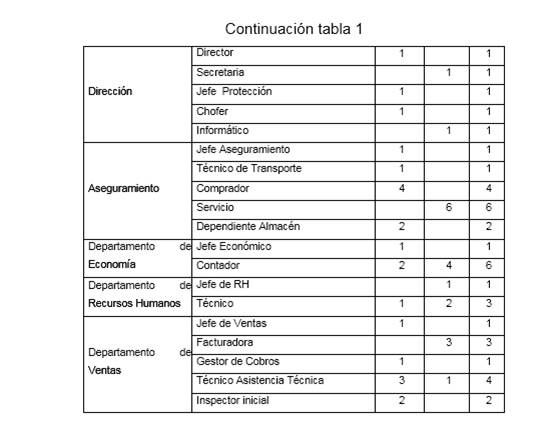 Continuación tabla 1

| | | | | |
|---|---|---|---|---|
| Dirección | Director | 1 | | 1 |
| | Secretaria | | 1 | 1 |
| | Jefe Protección | 1 | | 1 |
| | Chofer | 1 | | 1 |
| | Informático | | 1 | 1 |
| Aseguramiento | Jefe Aseguramiento | 1 | | 1 |
| | Técnico de Transporte | 1 | | 1 |
| | Comprador | 4 | | 4 |
| | Servicio | | 6 | 6 |
| | Dependiente Almacén | 2 | | 2 |
| Departamento de Economía | Jefe Económico | 1 | | 1 |
| | Contador | 2 | 4 | 6 |
| Departamento de Recursos Humanos | Jefe de RH | | 1 | 1 |
| | Técnico | 1 | 2 | 3 |
| Departamento de Ventas | Jefe de Ventas | 1 | | 1 |
| | Facturadora | | 3 | 3 |
| | Gestor de Cobros | 1 | | 1 |
| | Técnico Asistencia Técnica | 3 | 1 | 4 |
| | Inspector inicial | 2 | | 2 |